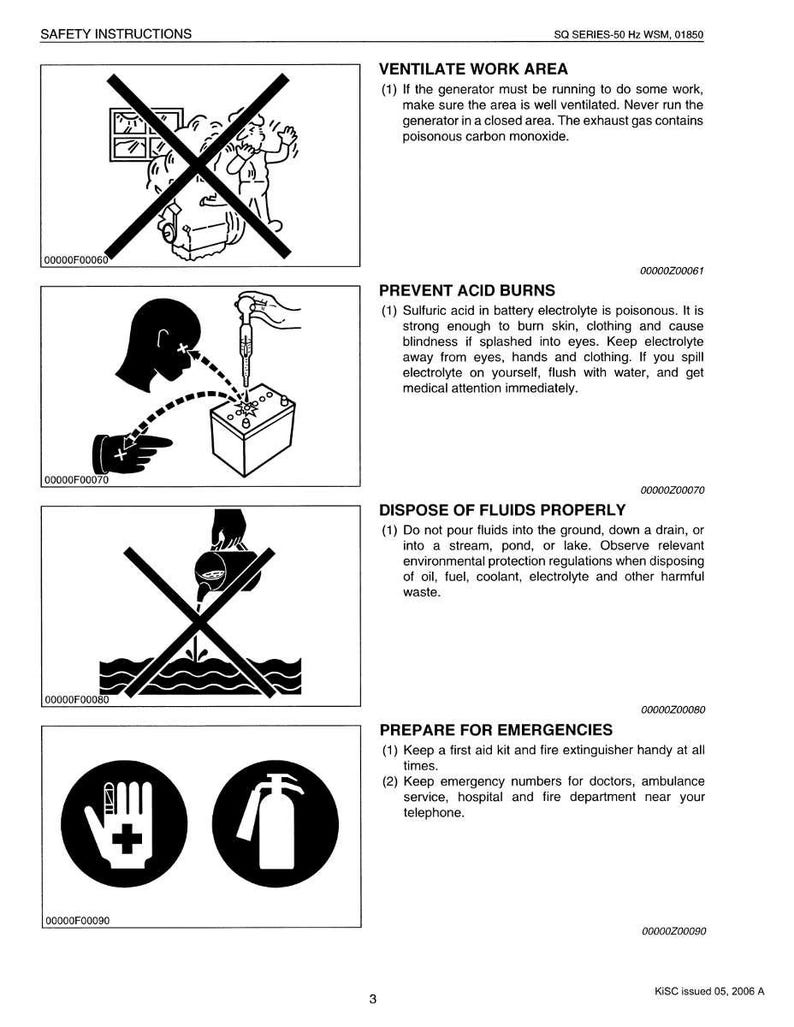 SAFETY INSTRUCTIONS

SQ SERIES-50 Hz WSM, 01850

00000F00060

VENTILATE WORK AREA

(1) If the generator must be running to do some work, make sure the area is well ventilated. Never run the generator in a closed area. The exhaust gas contains poisonous carbon monoxide.

00000Z00061

00000F00070

PREVENT ACID BURNS

(1) Sulfuric acid in battery electrolyte is poisonous. It is strong enough to burn skin, clothing and cause blindness if splashed into eyes. Keep electrolyte away from eyes, hands and clothing. If you spill electrolyte on yourself, flush with water, and get medical attention immediately.

00000Z00070

00000F00080

DISPOSE OF FLUIDS PROPERLY

(1) Do not pour fluids into the ground, down a drain, or into a stream, pond, or lake. Observe relevant environmental protection regulations when disposing of oil, fuel, coolant, electrolyte and other harmful waste.

00000Z00080

00000F00090

PREPARE FOR EMERGENCIES

(1) Keep a first aid kit and fire extinguisher handy at all times.
(2) Keep emergency numbers for doctors, ambulance service, hospital and fire department near your telephone.

00000Z00090

3

KiSC issued 05, 2006 A